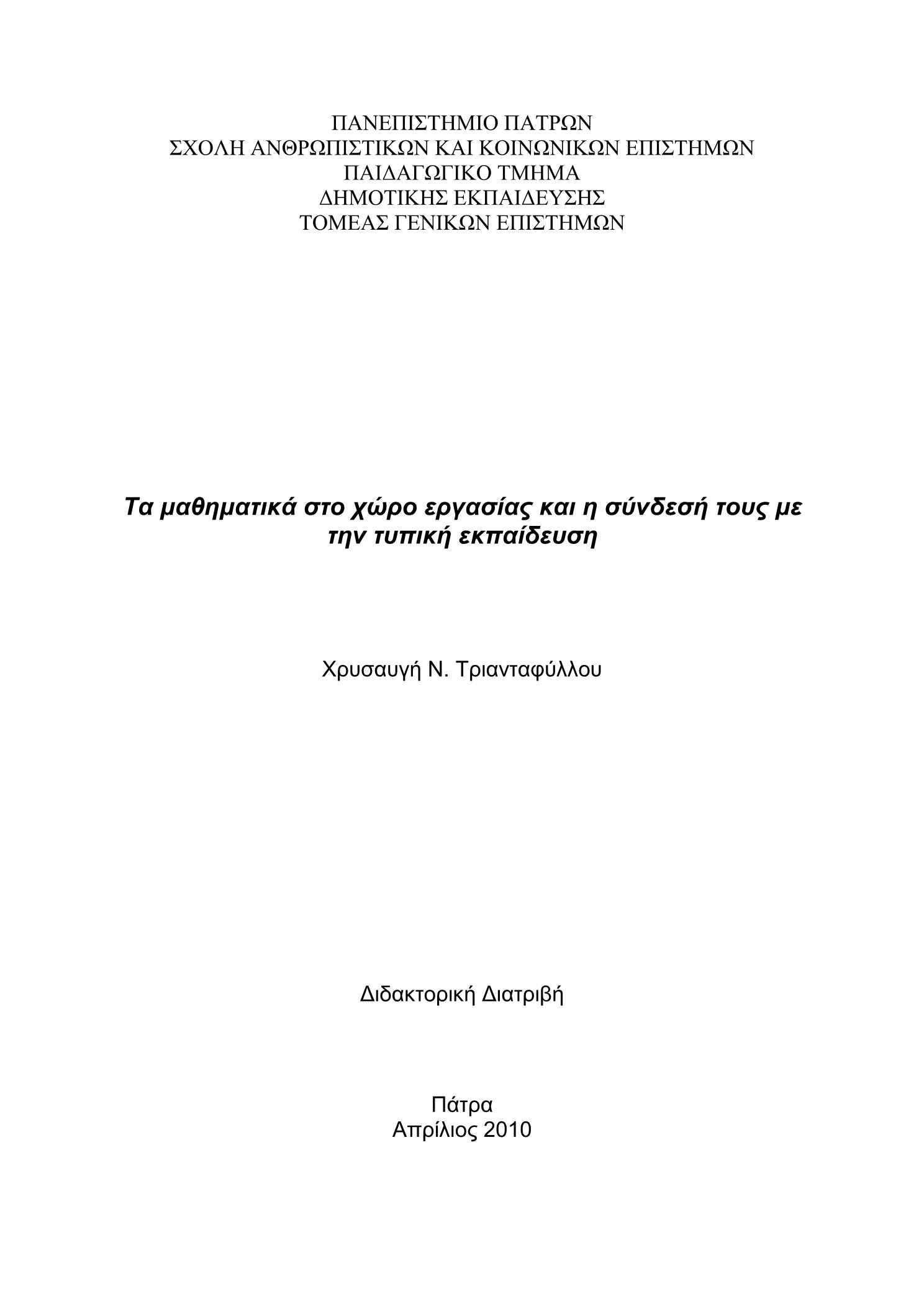 ΠΑΝΕΠΙΣΤΗΜΙΟ ΠΑΤΡΩΝ
ΣΧΟΛΗ ΑΝΘΡΩΠΙΣΤΙΚΩΝ ΚΑΙ ΚΟΙΝΩΝΙΚΩΝ ΕΠΙΣΤΗΜΩΝ
ΠΑΙΔΑΓΩΓΙΚΟ ΤΜΗΜΑ
ΔΗΜΟΤΙΚΗΣ ΕΚΠΑΙΔΕΥΣΗΣ
ΤΟΜΕΑΣ ΓΕΝΙΚΩΝ ΕΠΙΣΤΗΜΩΝ

Τα μαθηματικά στο χώρο εργασίας και η σύνδεσή τους με την τυπική εκπαίδευση

Χρυσαυγή Ν. Τριανταφύλλου

Διδακτορική Διατριβή

Πάτρα
Απρίλιος 2010